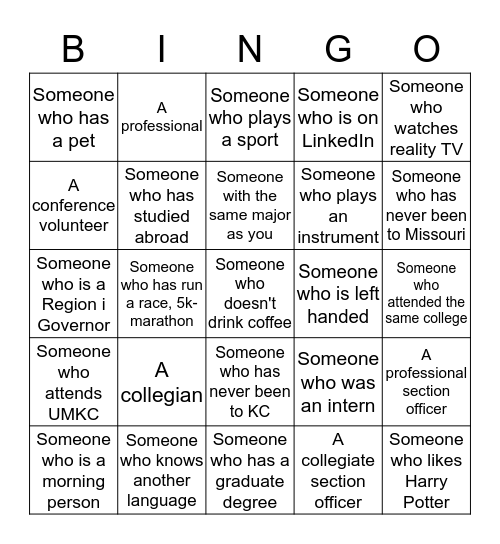 | B | I | N | G | O |
|---|---|---|---|---|
| Someone who has a pet | A professional | Someone who plays a sport | Someone who is on LinkedIn | Someone who watches reality TV |
| A conference volunteer | Someone who has studied abroad | Someone with the same major as you | Someone who plays an instrument | Someone who has never been to Missouri |
| Someone who is a Region i Governor | Someone who has run a race, 5k-marathon | Someone who doesn't drink coffee | Someone who is left handed | Someone who attended the same college |
| Someone who attends UMKC | A collegian | Someone who has never been to KC | Someone who was an intern | A professional section officer |
| Someone who is a morning person | Someone who knows another language | Someone who has a graduate degree | A collegiate section officer | Someone who likes Harry Potter |